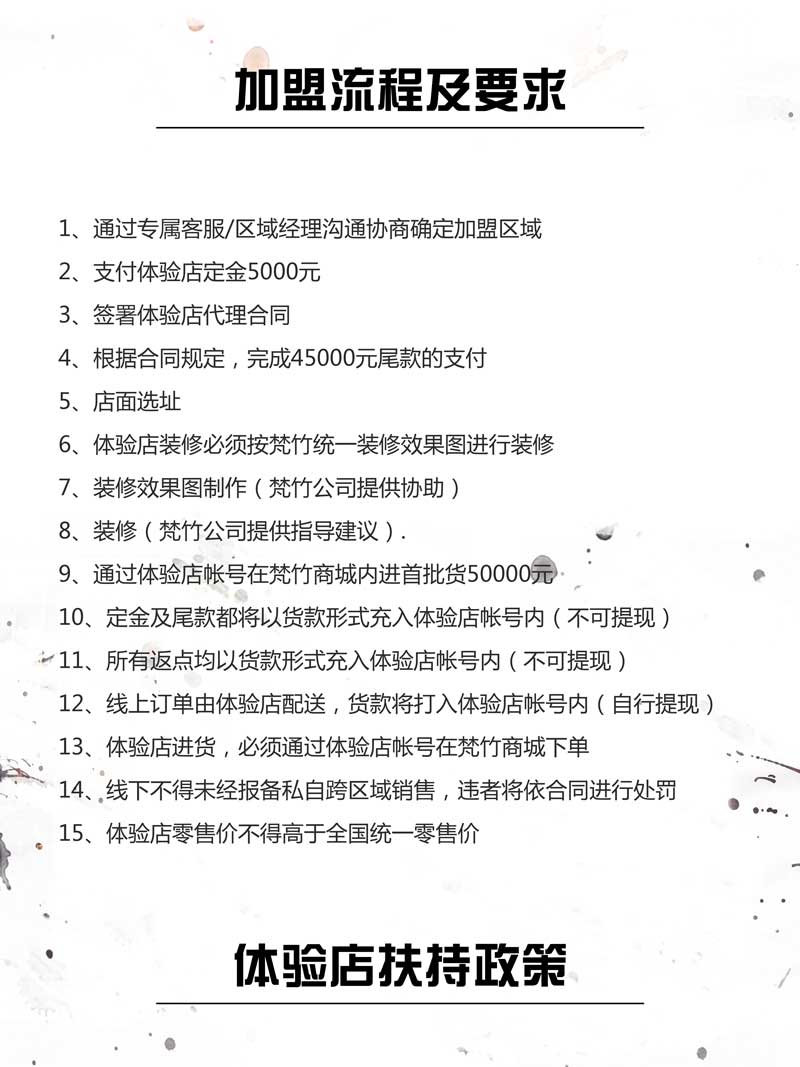 加盟流程及要求

1、通过专属客服/区域经理沟通协商确定加盟区域

2、支付体验店定金5000元

3、签署体验店代理合同

4、根据合同规定，完成45000元尾款的支付

5、店面选址

6、体验店装修必须按梵竹统一装修效果图进行装修

7、装修效果图制作（梵竹公司提供协助）

8、装修（梵竹公司提供指导建议）.

9、通过体验店帐号在梵竹商城内进首批货50000元

10、定金及尾款都将以货款形式充入体验店帐号内（不可提现）

11、所有返点均以货款形式充入体验店帐号内（不可提现）

12、线上订单由体验店配送，货款将打入体验店帐号内（自行提现）

13、体验店进货，必须通过体验店帐号在梵竹商城下单

14、线下不得未经报备私自跨区域销售，违者将依合同进行处罚

15、体验店零售价不得高于全国统一零售价

体验店扶持政策